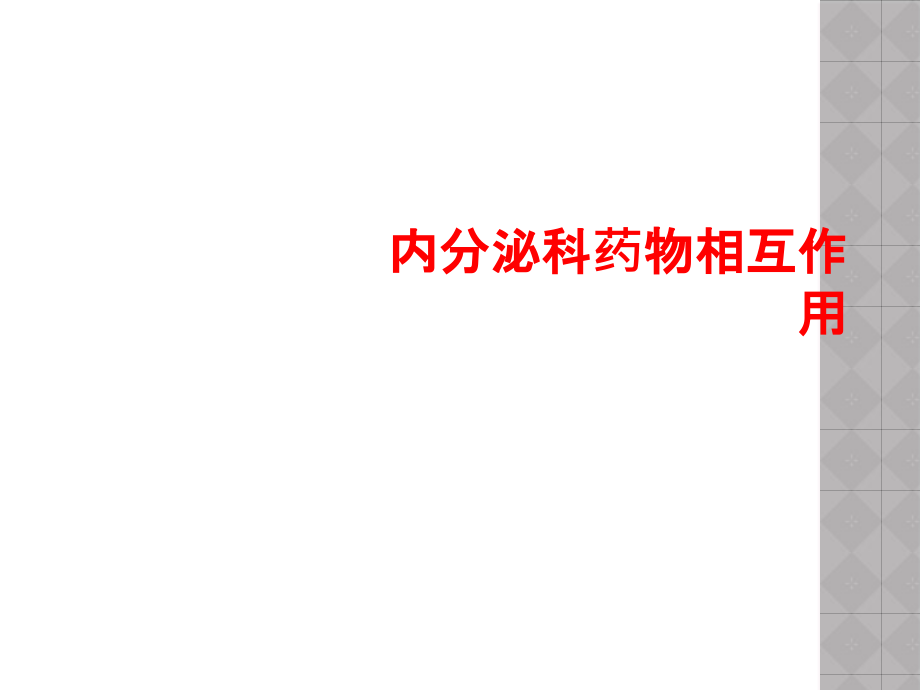 内分泌科药物相互作用